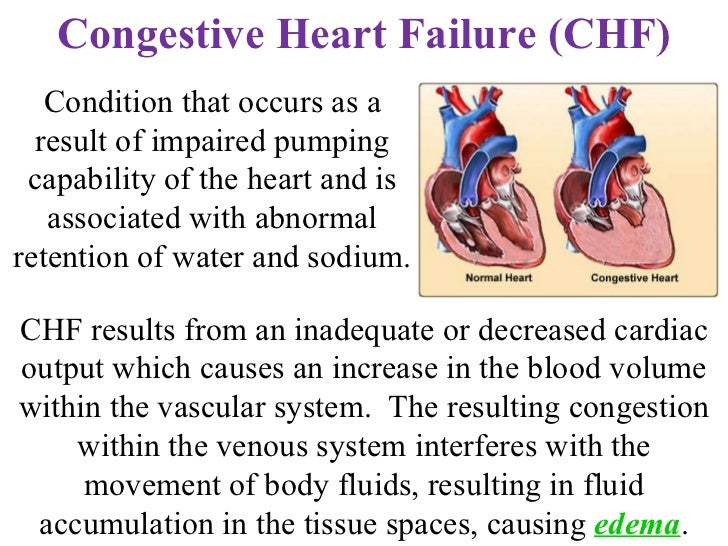 Congestive Heart Failure (CHF)

Condition that occurs as a result of impaired pumping capability of the heart and is associated with abnormal retention of water and sodium.

Normal Heart

Congestive Heart

CHF results from an inadequate or decreased cardiac output which causes an increase in the blood volume within the vascular system. The resulting congestion within the venous system interferes with the movement of body fluids, resulting in fluid accumulation in the tissue spaces, causing edema.